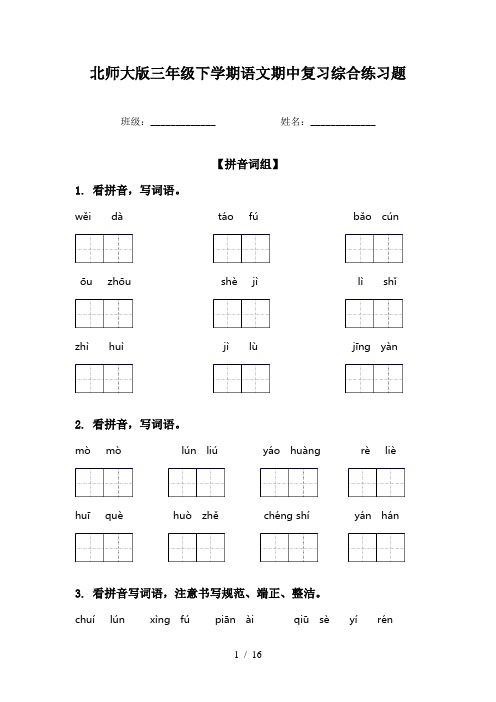 北师大版三年级下学期语文期中复习综合练习题

班级：____________ 姓名：____________

【拼音词组】

1. 看拼音，写词语。

wěi dà　　táo fú　　bǎo cún

ōu zhōu　　shè jì　　lì shǐ

zhì huì　　jì lù　　jīng yàn

2. 看拼音，写词语。

mò mò　　lún liú　　yáo huàng　　rè liè

huī què　　huò zhě　　chéng shí　　yán hán

3. 看拼音写词语，注意书写规范、端正、整洁。

chuí lún　　xìng fú　　piān ài　　qiū sè　　yí rén

1 / 16